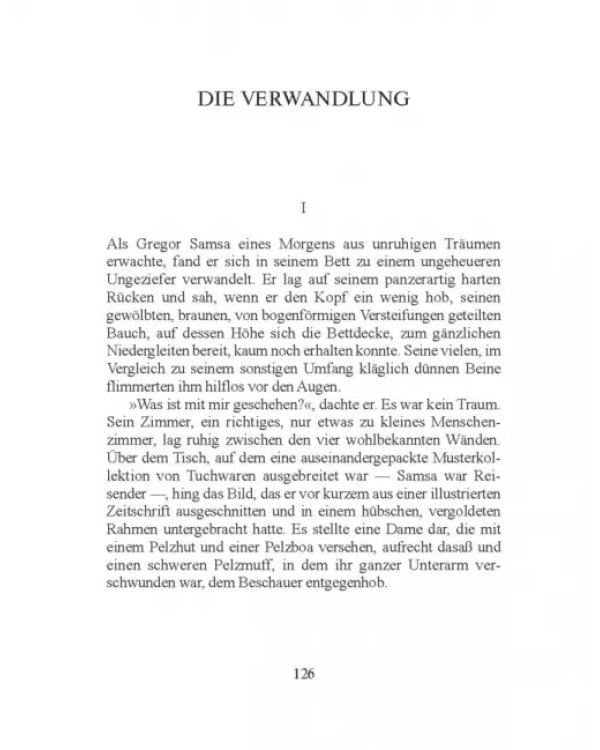 DIE VERWANDLUNG

I

Als Gregor Samsa eines Morgens aus unruhigen Träumen erwachte, fand er sich in seinem Bett zu einem ungeheueren Ungeziefer verwandelt. Er lag auf seinem panzerartig harten Rücken und sah, wenn er den Kopf ein wenig hob, seinen gewölbten, braunen, von bogenförmigen Versteifungen geteilten Bauch, auf dessen Höhe sich die Bettdecke, zum gänzlichen Niedergleiten bereit, kaum noch erhalten konnte. Seine vielen, im Vergleich zu seinem sonstigen Umfang kläglich dünnen Beine flimmerten ihm hilflos vor den Augen.

»Was ist mit mir geschehen?«, dachte er. Es war kein Traum. Sein Zimmer, ein richtiges, nur etwas zu kleines Menschenzimmer, lag ruhig zwischen den vier wohlbekannten Wänden. Über dem Tisch, auf dem eine auseinandergepackte Musterkollektion von Tuchwaren ausgebreitet war — Samsa war Reisender —, hing das Bild, das er vor kurzem aus einer illustrierten Zeitschrift ausgeschnitten und in einem hübschen, vergoldeten Rahmen untergebracht hatte. Es stellte eine Dame dar, die mit einem Pelzhut und einer Pelzboa versehen, aufrecht dasaß und einen schweren Pelzmuff, in dem ihr ganzer Unterarm verschwunden war, dem Beschauer entgegenhob.

126